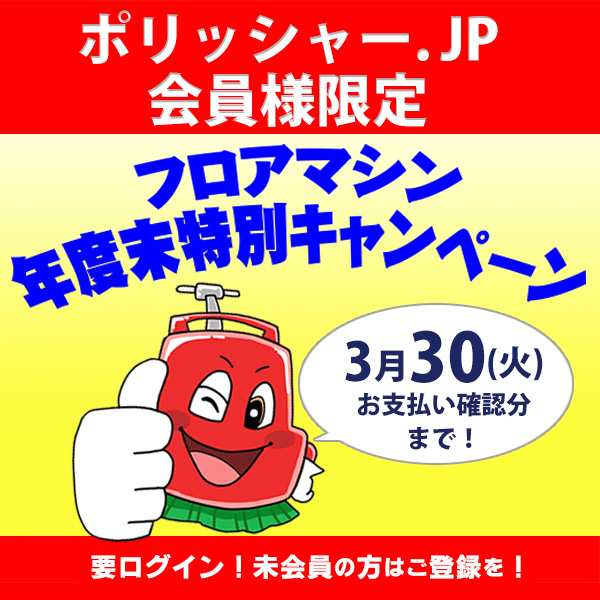 ポリッシャー.JP
会員様限定

フロアマシン
年度末特別キャンペーン

3月30(火)
お支払い確認分
まで！

要ログイン！未会員の方はご登録を！